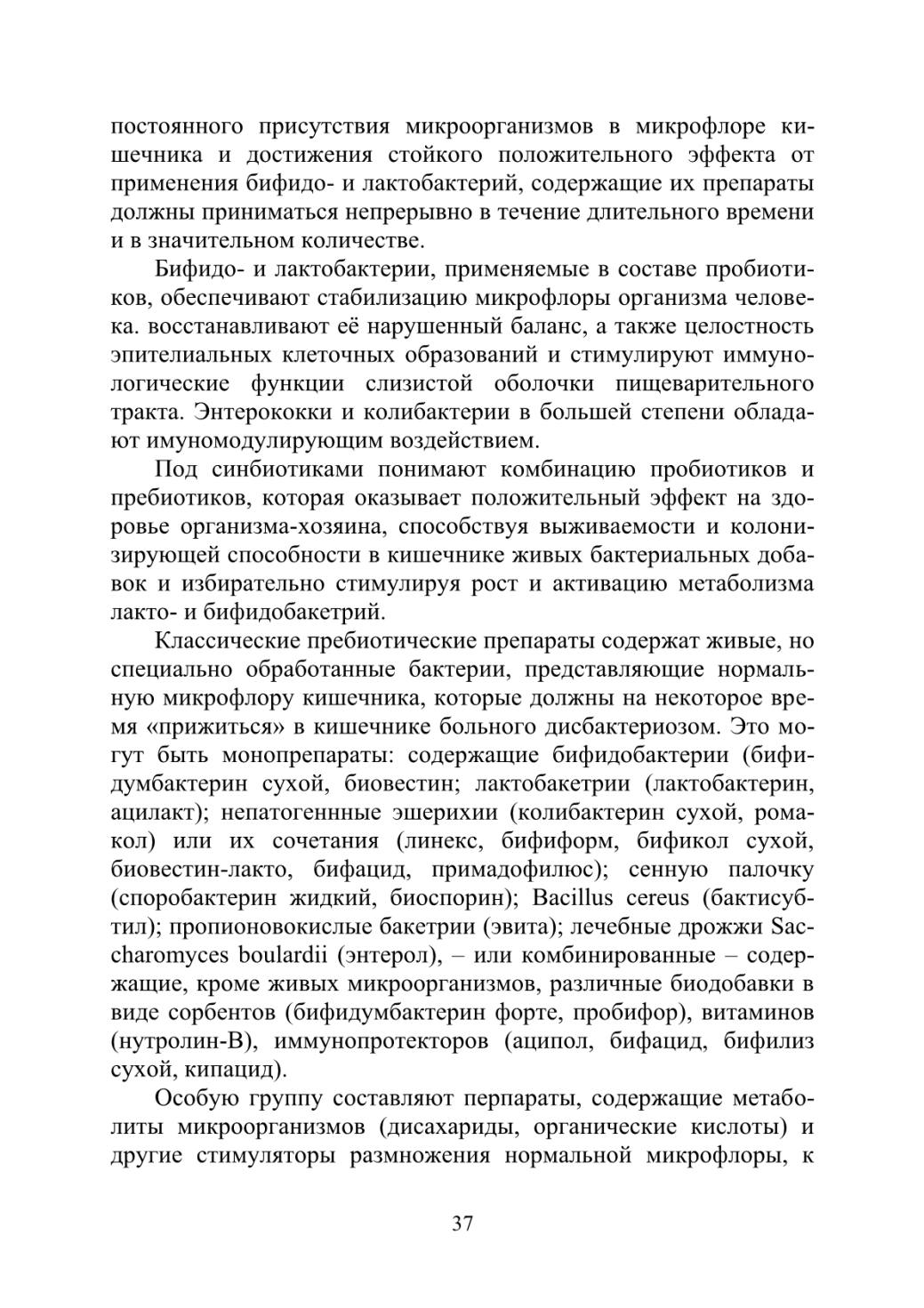 постоянного присутствия микроорганизмов в микрофлоре кишечника и достижения стойкого положительного эффекта от применения бифидо- и лактобактерий, содержащие их препараты должны приниматься непрерывно в течение длительного времени и в значительном количестве.

Бифидо- и лактобактерии, применяемые в составе пробиотиков, обеспечивают стабилизацию микрофлоры организма человека. восстанавливают её нарушенный баланс, а также целостность эпителиальных клеточных образований и стимулируют иммунологические функции слизистой оболочки пищеварительного тракта. Энтерококки и колибактерии в большей степени обладают имуномодулирующим воздействием.

Под синбиотиками понимают комбинацию пробиотиков и пребиотиков, которая оказывает положительный эффект на здоровье организма-хозяина, способствуя выживаемости и колонизирующей способности в кишечнике живых бактериальных добавок и избирательно стимулируя рост и активацию метаболизма лакто- и бифидобакетрий.

Классические пребиотические препараты содержат живые, но специально обработанные бактерии, представляющие нормальную микрофлору кишечника, которые должны на некоторое время «прижиться» в кишечнике больного дисбактериозом. Это могут быть монопрепараты: содержащие бифидобактерии (бифидумбактерин сухой, биовестин; лактобакетрии (лактобактерин, ацилакт); непатогеннные эшерихии (колибактерин сухой, ромакол) или их сочетания (линекс, бифиформ, бификол сухой, биовестин-лакто, бифацид, примадофилюс); сенную палочку (споробактерин жидкий, биоспорин); Bacillus cereus (бактисубтил); пропионовокислые бакетрии (эвита); лечебные дрожжи Saccharomyces boulardii (энтерол), – или комбинированные – содержащие, кроме живых микроорганизмов, различные биодобавки в виде сорбентов (бифидумбактерин форте, пробифор), витаминов (нутролин-В), иммунопротекторов (аципол, бифацид, бифилиз сухой, кипацид).

Особую группу составляют перпараты, содержащие метаболиты микроорганизмов (дисахариды, органические кислоты) и другие стимуляторы размножения нормальной микрофлоры, к

37